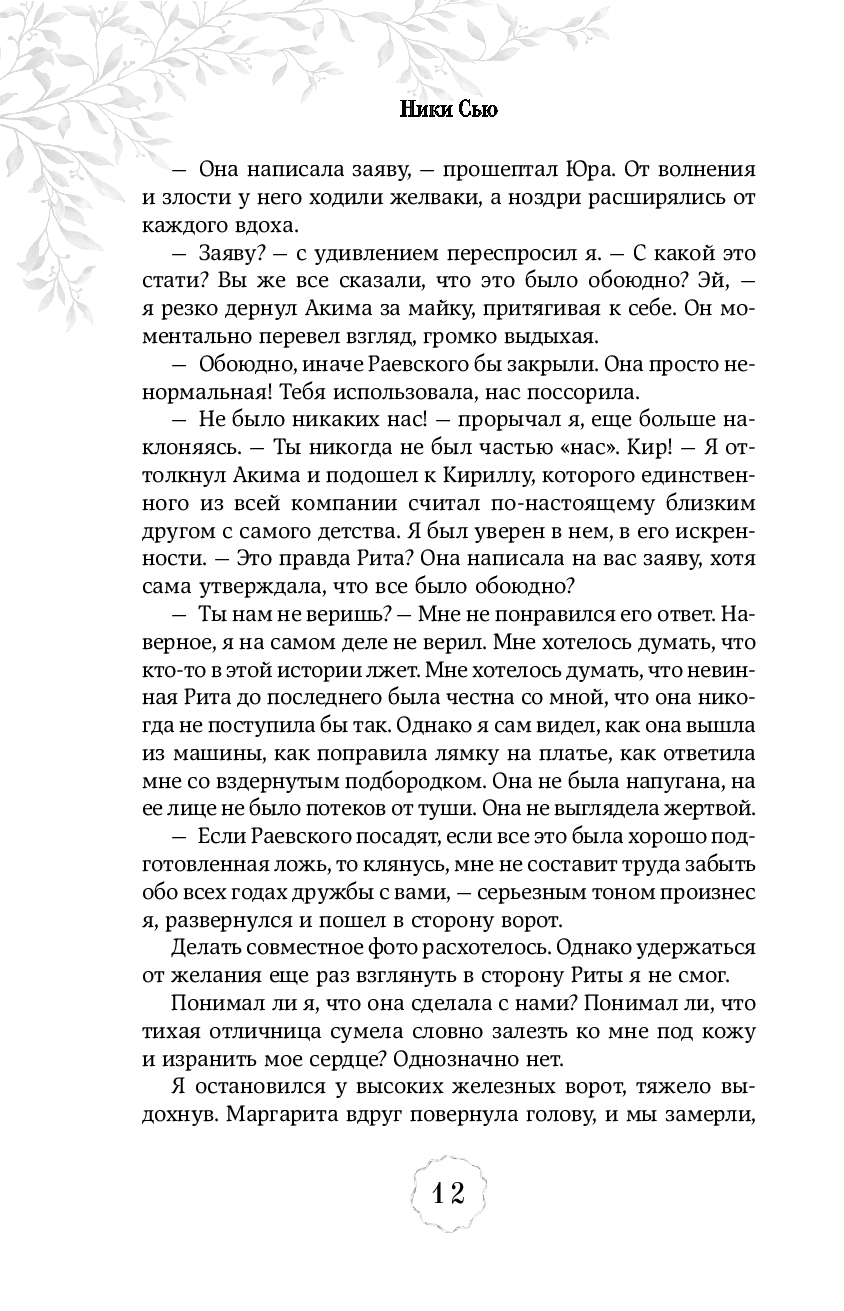 Ники Сью

— Она написала заяву, — прошептал Юра. От волнения и злости у него ходили желваки, а ноздри расширялись от каждого вдоха.

— Заяву? — с удивлением переспросил я. — С какой это стати? Вы же все сказали, что это было обоюдно? Эй, — я резко дернул Акима за майку, притягивая к себе. Он моментально перевел взгляд, громко выдыхая.

— Обоюдно, иначе Раевского бы закрыли. Она просто ненормальная! Тебя использовала, нас поссорила.

— Не было никаких нас! — прорычал я, еще больше наклоняясь. — Ты никогда не был частью «нас». Кир! — Я оттолкнул Акима и подошел к Кириллу, которого единственного из всей компании считал по-настоящему близким другом с самого детства. Я был уверен в нем, в его искренности. — Это правда Рита? Она написала на вас заяву, хотя сама утверждала, что все было обоюдно?

— Ты нам не веришь? — Мне не понравился его ответ. Наверное, я на самом деле не верил. Мне хотелось думать, что кто-то в этой истории лжет. Мне хотелось думать, что невинная Рита до последнего была честна со мной, что она никогда не поступила бы так. Однако я сам видел, как она вышла из машины, как поправила лямку на платье, как ответила мне со вздернутым подбородком. Она не была напугана, на ее лице не было потеков от туши. Она не выглядела жертвой.

— Если Раевского посадят, если все это была хорошо подготовленная ложь, то клянусь, мне не составит труда забыть обо всех годах дружбы с вами, — серьезным тоном произнес я, развернулся и пошел в сторону ворот.

Делать совместное фото расхотелось. Однако удержаться от желания еще раз взглянуть в сторону Риты я не смог.

Понимал ли я, что она сделала с нами? Понимал ли, что тихая отличница сумела словно залезть ко мне под кожу и изранить мое сердце? Однозначно нет.

Я остановился у высоких железных ворот, тяжело выдохнув. Маргарита вдруг повернула голову, и мы замерли,

12